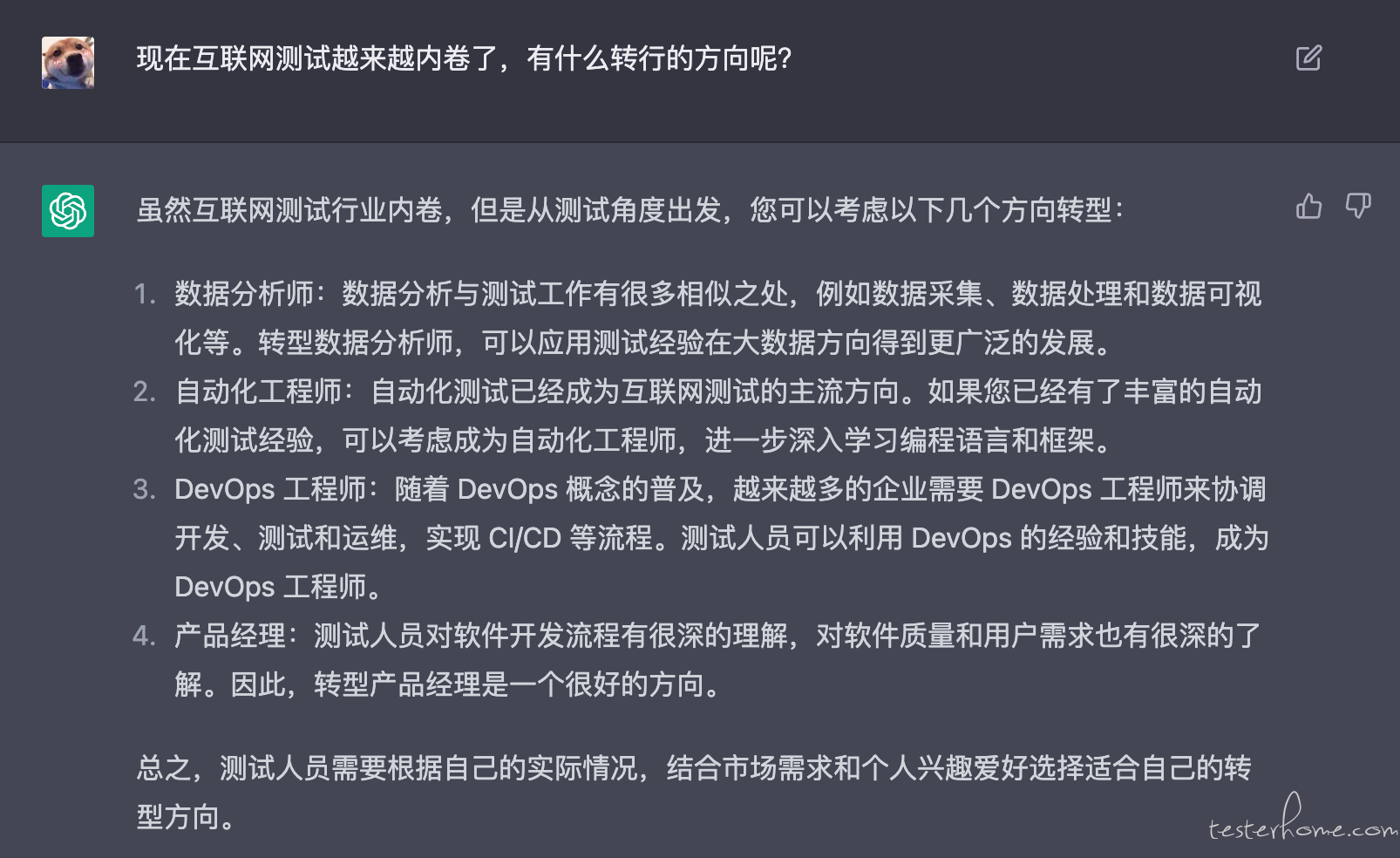 现在互联网测试越来越内卷了，有什么转行的方向呢?

虽然互联网测试行业内卷，但是从测试角度出发，您可以考虑以下几个方向转型：

1. 数据分析师：数据分析与测试工作有很多相似之处，例如数据采集、数据处理和数据可视化等。转型数据分析师，可以应用测试经验在大数据方向得到更广泛的发展。
2. 自动化工程师：自动化测试已经成为互联网测试的主流方向。如果您已经有了丰富的自动化测试经验，可以考虑成为自动化工程师，进一步深入学习编程语言和框架。
3. DevOps 工程师：随着 DevOps 概念的普及，越来越多的企业需要 DevOps 工程师来协调开发、测试和运维，实现 CI/CD 等流程。测试人员可以利用 DevOps 的经验和技能，成为 DevOps 工程师。
4. 产品经理：测试人员对软件开发流程有很深的理解，对软件质量和用户需求也有很深的了解。因此，转型产品经理是一个很好的方向。

总之，测试人员需要根据自己的实际情况，结合市场需求和个人兴趣爱好选择适合自己的转型方向。

testerhome.com